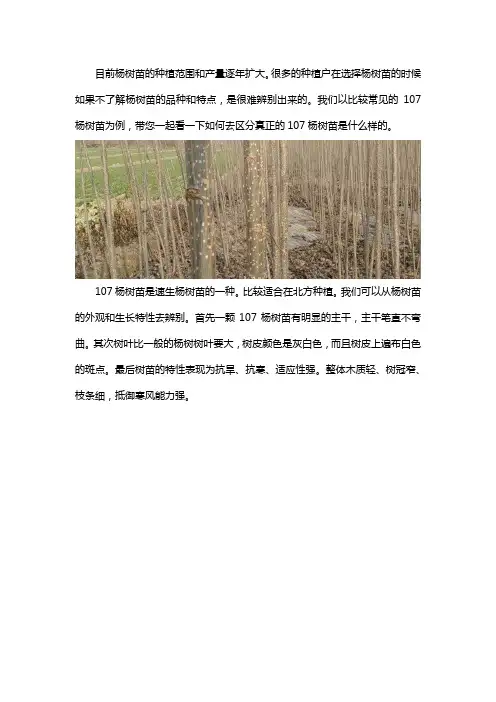 目前杨树苗的种植范围和产量逐年扩大。很多的种植户在选择杨树苗的时候如果不了解杨树苗的品种和特点，是很难辨别出来的。我们以比较常见的 107 杨树苗为例，带您一起看一下如何去区分真正的 107 杨树苗是什么样的。

107 杨树苗是速生杨树苗的一种。比较适合在北方种植。我们可以从杨树苗的外观和生长特性去辨别。首先一颗 107 杨树苗有明显的主干，主干笔直不弯曲。其次树叶比一般的杨树树叶要大，树皮颜色是灰白色，而且树皮上遍布白色的斑点。最后树苗的特性表现为抗旱、抗寒、适应性强。整体木质轻、树冠窄、枝条细，抵御寒风能力强。